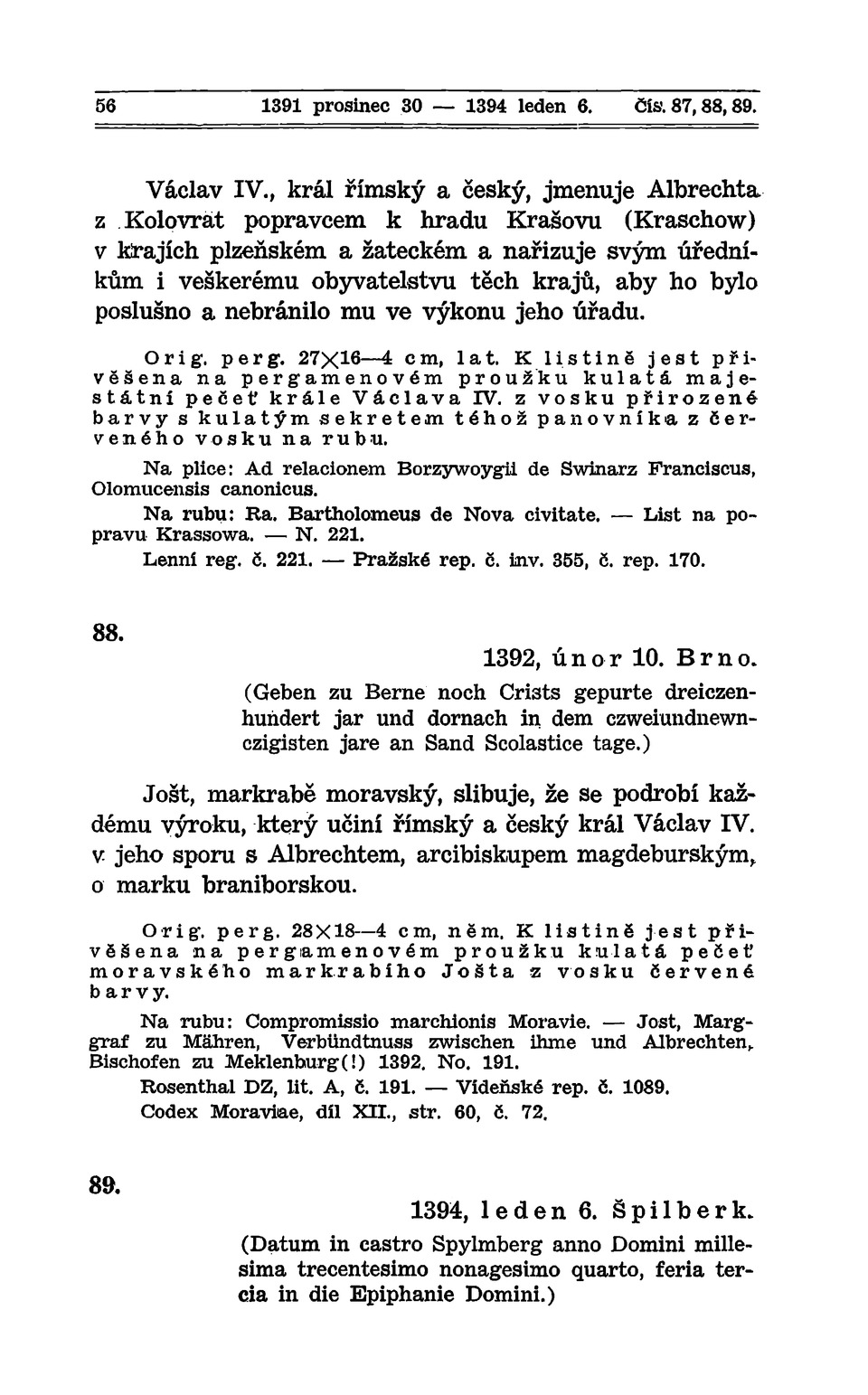 56 1391 prosinec 30 — 1394 leden 6. Čís. 87, 88, 89.

Václav IV., král římský a český, jmenuje Albrechta z Kolovrat popravcem k hradu Krašovu (Kraschow) v krajích plzeňském a žateckém a nařizuje svým úředníkům i veškerému obyvatelstvu těch krajů, aby ho bylo poslušno a nebránilo mu ve výkonu jeho úřadu.

Orig. perg. 27×16—4 cm, lat. K listině jest přivěšena na pergamenovém proužku kulatá majestátní pečeť krále Václava IV. z vosku přirozené barvy s kulatým sekretem téhož panovníka z červeného vosku na rubu.

Na plice: Ad relacionem Borzywoygii de Swinarz Franciscus, Olomucensis canonicus.

Na rubu: Ra. Bartholomeus de Nova civitate. — List na popravu Krassowa. — N. 221.

Lenní reg. č. 221. — Pražské rep. č. inv. 355, č. rep. 170.

88.

1392, únor 10. Brno.

(Geben zu Berne noch Crists gepurte dreiczenhundert jar und dornach in dem czweiundnewnczigisten jare an Sand Scolastice tage.)

Jošt, markrabě moravský, slibuje, že se podrobí každému výroku, který učiní římský a český král Václav IV. v jeho sporu s Albrechtem, arcibiskupem magdeburským, o marku braniborskou.

Orig. perg. 28×18—4 cm, něm. K listině jest přivěšena na pergamenovém proužku kulatá pečeť moravského markrabího Jošta z vosku červené barvy.

Na rubu: Compromissio marchionis Moravie. — Jost, Marggraf zu Mähren, Verbündtnuss zwischen ihme und Albrechten, Bischofen zu Meklenburg(!) 1392. No. 191.

Rosenthal DZ, lit. A, č. 191. — Vídeňské rep. č. 1089.

Codex Moraviae, díl XII., str. 60, č. 72.

89.

1394, leden 6. Špilberk.

(Datum in castro Spylmberg anno Domini millesima trecentesimo nonagesimo quarto, feria tercia in die Epiphanie Domini.)